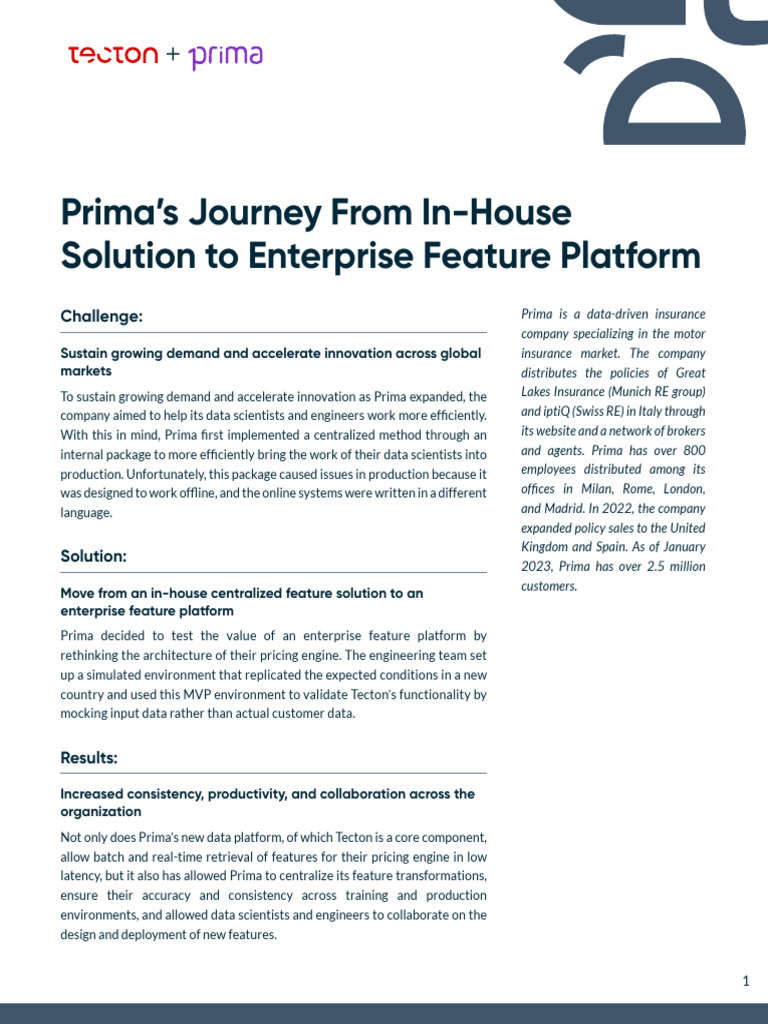 tecton + prima

Prima's Journey From In-House Solution to Enterprise Feature Platform

Challenge:

Sustain growing demand and accelerate innovation across global markets

To sustain growing demand and accelerate innovation as Prima expanded, the company aimed to help its data scientists and engineers work more efficiently. With this in mind, Prima first implemented a centralized method through an internal package to more efficiently bring the work of their data scientists into production. Unfortunately, this package caused issues in production because it was designed to work offline, and the online systems were written in a different language.

Solution:

Move from an in-house centralized feature solution to an enterprise feature platform

Prima decided to test the value of an enterprise feature platform by rethinking the architecture of their pricing engine. The engineering team set up a simulated environment that replicated the expected conditions in a new country and used this MVP environment to validate Tecton's functionality by mocking input data rather than actual customer data.

Results:

Increased consistency, productivity, and collaboration across the organization

Not only does Prima's new data platform, of which Tecton is a core component, allow batch and real-time retrieval of features for their pricing engine in low latency, but it also has allowed Prima to centralize its feature transformations, ensure their accuracy and consistency across training and production environments, and allowed data scientists and engineers to collaborate on the design and deployment of new features.

Prima is a data-driven insurance company specializing in the motor insurance market. The company distributes the policies of Great Lakes Insurance (Munich RE group) and iptiQ (Swiss RE) in Italy through its website and a network of brokers and agents. Prima has over 800 employees distributed among its offices in Milan, Rome, London, and Madrid. In 2022, the company expanded policy sales to the United Kingdom and Spain. As of January 2023, Prima has over 2.5 million customers.

1